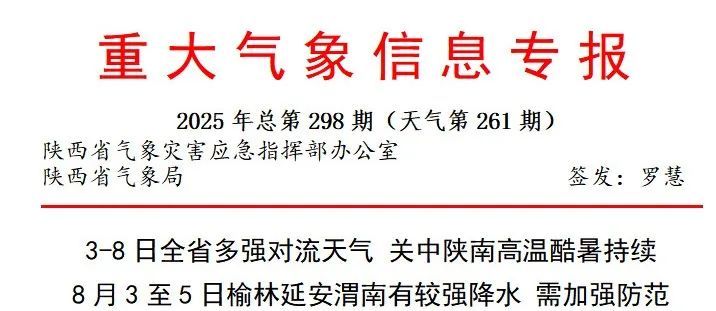 重大气象信息专报

2025 年总第 298 期（天气第 261 期）

陕西省气象灾害应急指挥部办公室
陕西省气象局

签发：罗慧

3-8 日全省多强对流天气 关中陕南高温酷暑持续

8 月 3 至 5 日榆林延安渭南有较强降水 需加强防范